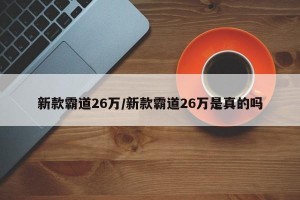 新款霸道26万/新款霸道26万是真的吗